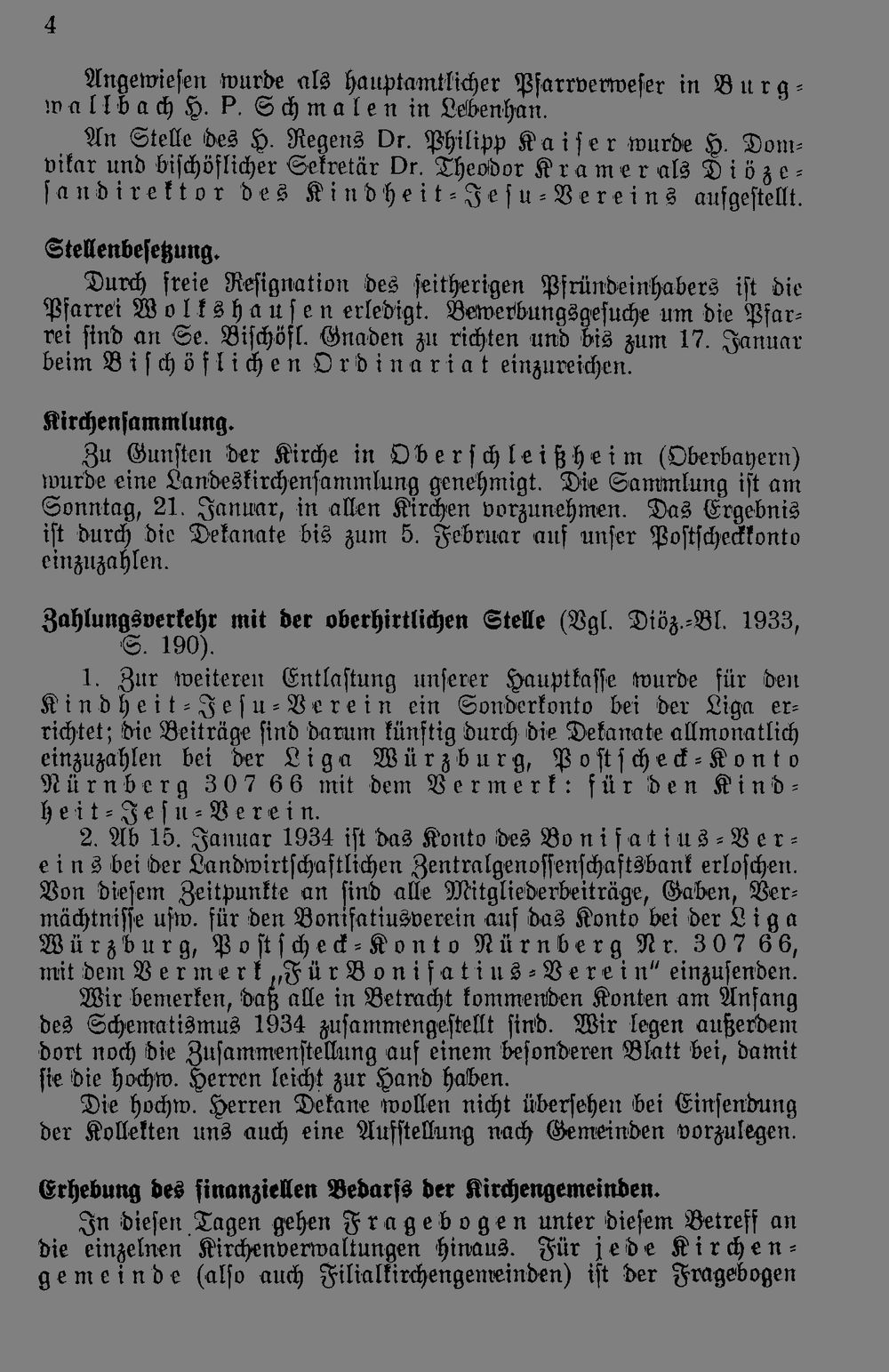 4

Angewiesen wurde als hauptamtlicher Pfarrverweser in Burgwallbach H. P. Schmalen in Lebenhan.

An Stelle des H. Regens Dr. Philipp Kaiser wurde H. Domvikar und bischöflicher Sekretär Dr. Theodor Kramer als Diözesandirektor des Kindheit-Jesu-Vereins aufgestellt.

Stellenbesetzung.

Durch freie Resignation des seitherigen Pfründeinhabers ist die Pfarrei Wolkshausen erledigt. Bewerbungsgesuche um die Pfarrei sind an Se. Bischöfl. Gnaden zu richten und bis zum 17. Januar beim Bischöflichen Ordinariat einzureichen.

Kirchensammlung.

Zu Gunsten der Kirche in Oberschleißheim (Oberbayern) wurde eine Landeskirchensammlung genehmigt. Die Sammlung ist am Sonntag, 21. Januar, in allen Kirchen vorzunehmen. Das Ergebnis ist durch die Dekanate bis zum 5. Februar auf unser Postscheckkonto einzuzahlen.

Zahlungsverkehr mit der oberhirtlichen Stelle (Vgl. Diöz.-Bl. 1933, S. 190).

1. Zur weiteren Entlastung unserer Hauptkasse wurde für den Kindheit-Jesu-Verein ein Sonderkonto bei der Liga errichtet; die Beiträge sind darum künftig durch die Dekanate allmonatlich einzuzahlen bei der Liga Würzburg, Postscheck-Konto Nürnberg 307 66 mit dem Vermerk: für den Kindheit-Jesu-Verein.

2. Ab 15. Januar 1934 ist das Konto des Bonifatius-Vereins bei der Landwirtschaftlichen Zentralgenossenschaftsbank erloschen. Von diesem Zeitpunkte an sind alle Mitgliederbeiträge, Gaben, Vermächtnisse usw. für den Bonifatiusverein auf das Konto bei der Liga Würzburg, Postscheck-Konto Nürnberg Nr. 307 66, mit dem Vermerk „Für Bonifatius-Verein" einzusenden.

Wir bemerken, daß alle in Betracht kommenden Konten am Anfang des Schematismus 1934 zusammengestellt sind. Wir legen außerdem dort noch die Zusammenstellung auf einem besonderen Blatt bei, damit sie die hochw. Herren leicht zur Hand haben.

Die hochw. Herren Dekane wollen nicht übersehen bei Einsendung der Kollekten uns auch eine Aufstellung nach Gemeinden vorzulegen.

Erhebung des finanziellen Bedarfs der Kirchengemeinden.

In diesen Tagen gehen Fragebogen unter diesem Betreff an die einzelnen Kirchenverwaltungen hinaus. Für jede Kirchengemeinde (also auch Filialkirchengemeinden) ist der Fragebogen